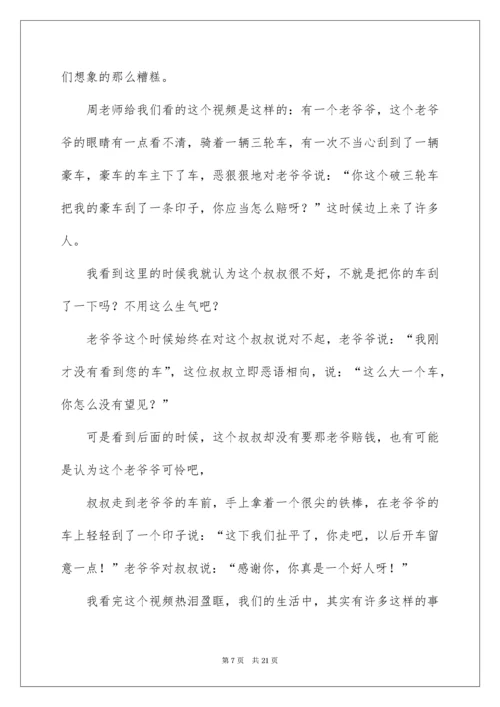 们想象的那么糟糕。

周老师给我们看的这个视频是这样的：有一个老爷爷，这个老爷爷的眼睛有一点看不清，骑着一辆三轮车，有一次不当心刮到了一辆豪车，豪车的车主下了车，恶狠狠地对老爷爷说：“你这个破三轮车把我的豪车刮了一条印子，你应当怎么赔呀？”这时候边上来了许多人。

我看到这里的时候我就认为这个叔叔很不好，不就是把你的车刮了一下吗？不用这么生气吧？

老爷爷这个时候始终在对这个叔叔说对不起，老爷爷说：“我刚才没有看到您的车”，这位叔叔立即恶语相向，说：“这么大一个车，你怎么没有望见？”

可是看到后面的时候，这个叔叔却没有要那老爷赔钱，也有可能是认为这个老爷爷可怜吧，

叔叔走到老爷爷的车前，手上拿着一个很尖的铁棒，在老爷爷的车上轻轻刮了一个印子说：“这下我们扯平了，你走吧，以后开车留意一点！”老爷爷对叔叔说：“感谢你，你真是一个好人呀！”

我看完这个视频热泪盈眶，我们的生活中，其实有许多这样的事

第 7 页　共 21 页